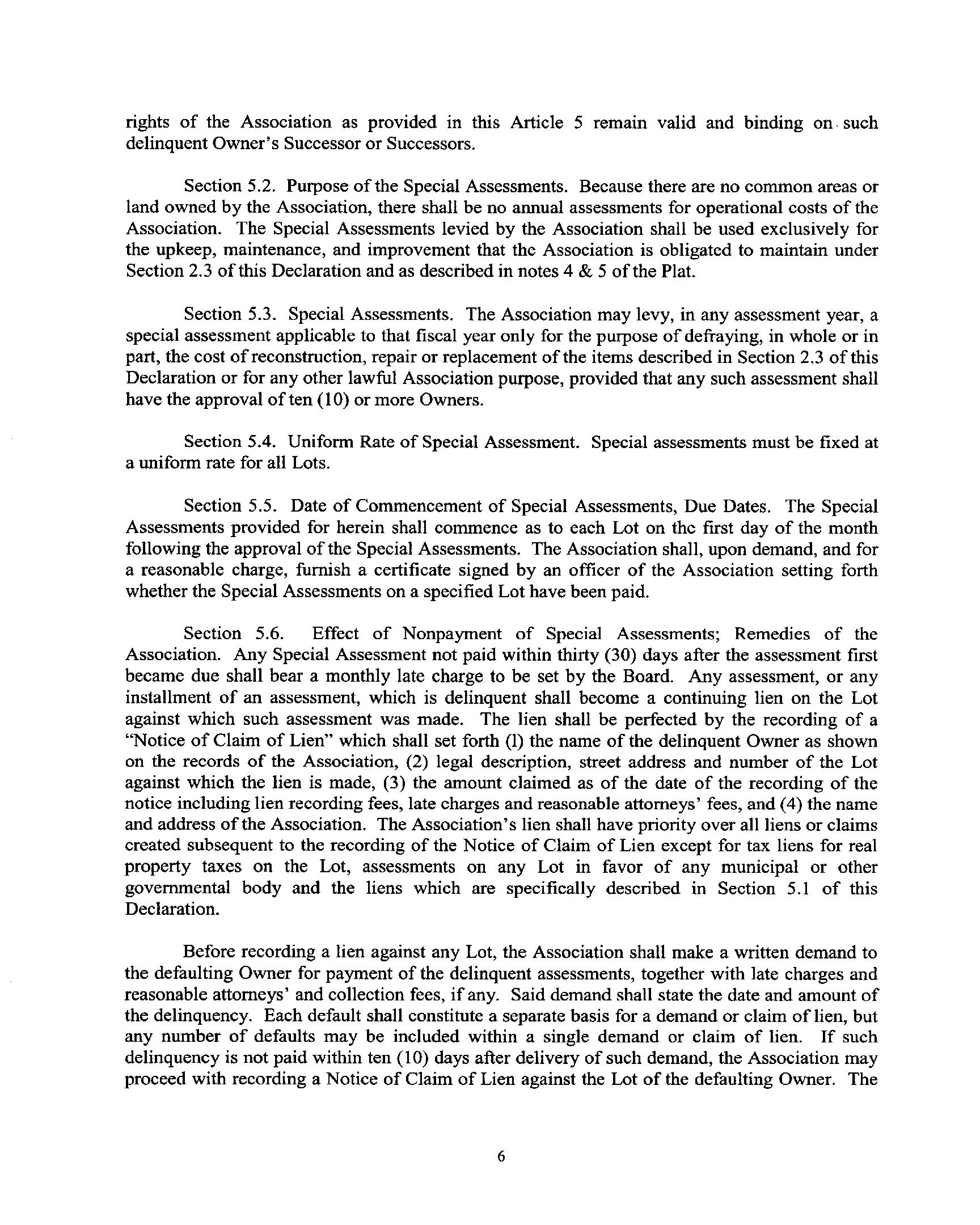 rights of the Association as provided in this Article 5 remain valid and binding on such delinquent Owner's Successor or Successors.

Section 5.2. Purpose of the Special Assessments. Because there are no common areas or land owned by the Association, there shall be no annual assessments for operational costs of the Association. The Special Assessments levied by the Association shall be used exclusively for the upkeep, maintenance, and improvement that the Association is obligated to maintain under Section 2.3 of this Declaration and as described in notes 4 & 5 of the Plat.

Section 5.3. Special Assessments. The Association may levy, in any assessment year, a special assessment applicable to that fiscal year only for the purpose of defraying, in whole or in part, the cost of reconstruction, repair or replacement of the items described in Section 2.3 of this Declaration or for any other lawful Association purpose, provided that any such assessment shall have the approval of ten (10) or more Owners.

Section 5.4. Uniform Rate of Special Assessment. Special assessments must be fixed at a uniform rate for all Lots.

Section 5.5. Date of Commencement of Special Assessments, Due Dates. The Special Assessments provided for herein shall commence as to each Lot on the first day of the month following the approval of the Special Assessments. The Association shall, upon demand, and for a reasonable charge, furnish a certificate signed by an officer of the Association setting forth whether the Special Assessments on a specified Lot have been paid.

Section 5.6. Effect of Nonpayment of Special Assessments; Remedies of the Association. Any Special Assessment not paid within thirty (30) days after the assessment first became due shall bear a monthly late charge to be set by the Board. Any assessment, or any installment of an assessment, which is delinquent shall become a continuing lien on the Lot against which such assessment was made. The lien shall be perfected by the recording of a "Notice of Claim of Lien" which shall set forth (l) the name of the delinquent Owner as shown on the records of the Association, (2) legal description, street address and number of the Lot against which the lien is made, (3) the amount claimed as of the date of the recording of the notice including lien recording fees, late charges and reasonable attorneys' fees, and (4) the name and address of the Association. The Association's lien shall have priority over all liens or claims created subsequent to the recording of the Notice of Claim of Lien except for tax liens for real property taxes on the Lot, assessments on any Lot in favor of any municipal or other governmental body and the liens which are specifically described in Section 5.1 of this Declaration.

Before recording a lien against any Lot, the Association shall make a written demand to the defaulting Owner for payment of the delinquent assessments, together with late charges and reasonable attorneys' and collection fees, if any. Said demand shall state the date and amount of the delinquency. Each default shall constitute a separate basis for a demand or claim of lien, but any number of defaults may be included within a single demand or claim of lien. If such delinquency is not paid within ten (10) days after delivery of such demand, the Association may proceed with recording a Notice of Claim of Lien against the Lot of the defaulting Owner. The

6